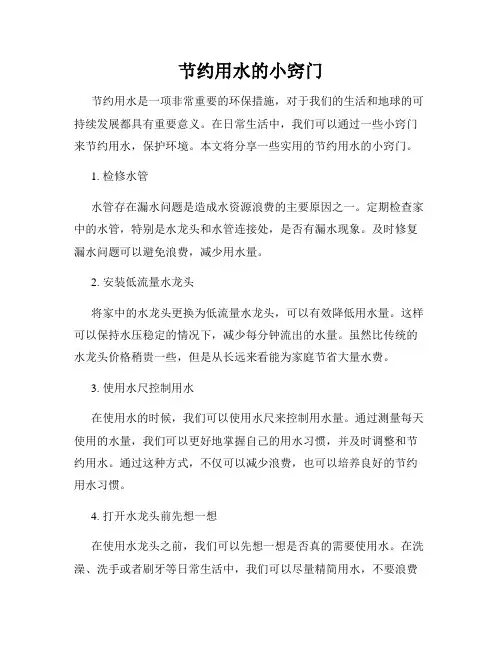 节约用水的小窍门

节约用水是一项非常重要的环保措施，对于我们的生活和地球的可持续发展都具有重要意义。在日常生活中，我们可以通过一些小窍门来节约用水，保护环境。本文将分享一些实用的节约用水的小窍门。

1. 检修水管

水管存在漏水问题是造成水资源浪费的主要原因之一。定期检查家中的水管，特别是水龙头和水管连接处，是否有漏水现象。及时修复漏水问题可以避免浪费，减少用水量。

2. 安装低流量水龙头

将家中的水龙头更换为低流量水龙头，可以有效降低用水量。这样可以保持水压稳定的情况下，减少每分钟流出的水量。虽然比传统的水龙头价格稍贵一些，但是从长远来看能为家庭节省大量水费。

3. 使用水尺控制用水

在使用水的时候，我们可以使用水尺来控制用水量。通过测量每天使用的水量，我们可以更好地掌握自己的用水习惯，并及时调整和节约用水。通过这种方式，不仅可以减少浪费，也可以培养良好的节约用水习惯。

4. 打开水龙头前先想一想

在使用水龙头之前，我们可以先想一想是否真的需要使用水。在洗澡、洗手或者刷牙等日常生活中，我们可以尽量精简用水，不要浪费